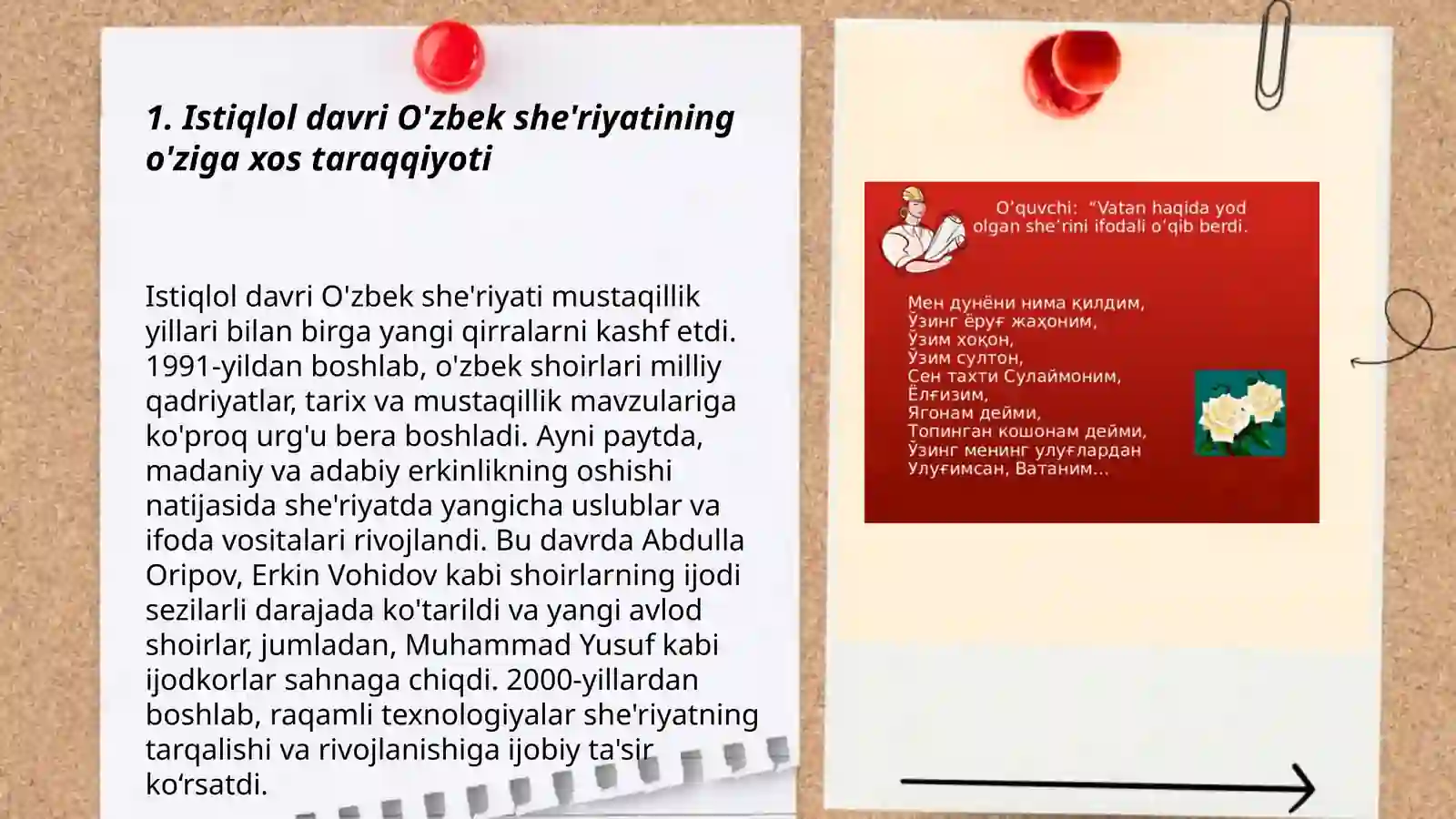 1. Istiqlol davri O'zbek she'riyatining o'ziga xos taraqqiyoti

Istiqlol davri O'zbek she'riyati mustaqillik yillari bilan birga yangi qirralarni kashf etdi. 1991-yildan boshlab, o'zbek shoirlari milliy qadriyatlar, tarix va mustaqillik mavzulariga ko'proq urg'u bera boshladi. Ayni paytda, madaniy va adabiy erkinlikning oshishi natijasida she'riyatda yangicha uslublar va ifoda vositalari rivojlandi. Bu davrda Abdulla Oripov, Erkin Vohidov kabi shoirlarning ijodi sezilarli darajada ko'tarildi va yangi avlod shoirlar, jumladan, Muhammad Yusuf kabi ijodkorlar sahnaga chiqdi. 2000-yillardan boshlab, raqamli texnologiyalar she'riyatning tarqalishi va rivojlanishiga ijobiy ta'sir ko‘rsatdi.

O'quvchi: "Vatan haqida yod olgan she'rini ifodali o'qib berdi.

Мен дунёни нима қилдим,
Ўзинг ёруғ жаҳоним,
Ўзим хоқон,
Ўзим султон,
Сен тахти Сулаймоним,
Ёлғизим,
Ягонам дейми,
Топинган кошонам дейми,
Ўзинг менинг улуғлардан
Улуғимсан, Ватаним...